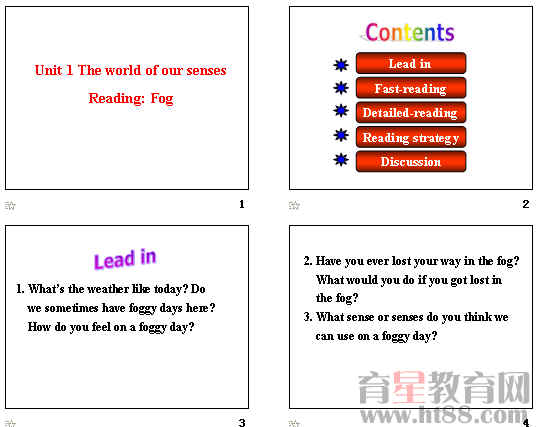 Unit 1 The world of our senses

Reading: Fog

1

Contents

Lead in

Fast-reading

Detailed-reading

Reading strategy

Discussion

2

Lead in

1. What's the weather like today? Do we sometimes have foggy days here? How do you feel on a foggy day?

3

2. Have you ever lost your way in the fog? What would you do if you got lost in the fog?

3. What sense or senses do you think we can use on a foggy day?

育星教育网
www.ht88.com

4